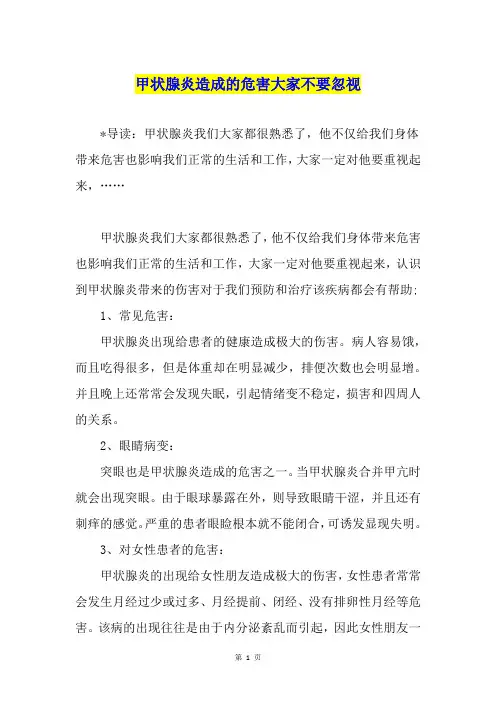 甲状腺炎造成的危害大家不要忽视

*导读：甲状腺炎我们大家都很熟悉了，他不仅给我们身体带来危害也影响我们正常的生活和工作，大家一定对他要重视起来，……

甲状腺炎我们大家都很熟悉了，他不仅给我们身体带来危害也影响我们正常的生活和工作，大家一定对他要重视起来，认识到甲状腺炎带来的伤害对于我们预防和治疗该疾病都会有帮助：

1、常见危害：

甲状腺炎出现给患者的健康造成极大的伤害。病人容易饿，而且吃得很多，但是体重却在明显减少，排便次数也会明显增。并且晚上还常常会发现失眠，引起情绪变不稳定，损害和四周人的关系。

2、眼睛病变：

突眼也是甲状腺炎造成的危害之一。当甲状腺炎合并甲亢时就会出现突眼。由于眼球暴露在外，则导致眼睛干涩，并且还有刺痒的感觉。严重的患者眼睑根本就不能闭合，可诱发显现失明。

3、对女性患者的危害：

甲状腺炎的出现给女性朋友造成极大的伤害，女性患者常常会发生月经过少或过多、月经提前、闭经、没有排卵性月经等危害。该病的出现往往是由于内分泌紊乱而引起，因此女性朋友一

第 1 页